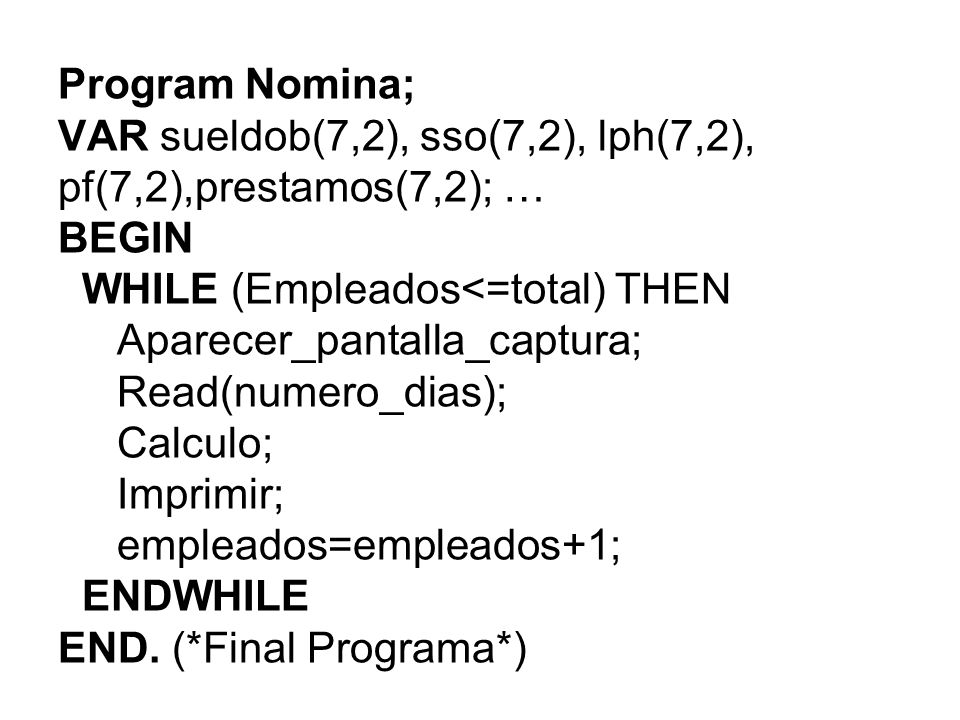 Program Nomina;
VAR sueldob(7,2), sso(7,2), lph(7,2), pf(7,2),prestamos(7,2); …
BEGIN
WHILE (Empleados<=total) THEN
Aparecer_pantalla_captura;
Read(numero_dias);
Calculo;
Imprimir;
empleados=empleados+1;
ENDWHILE
END. (*Final Programa*)